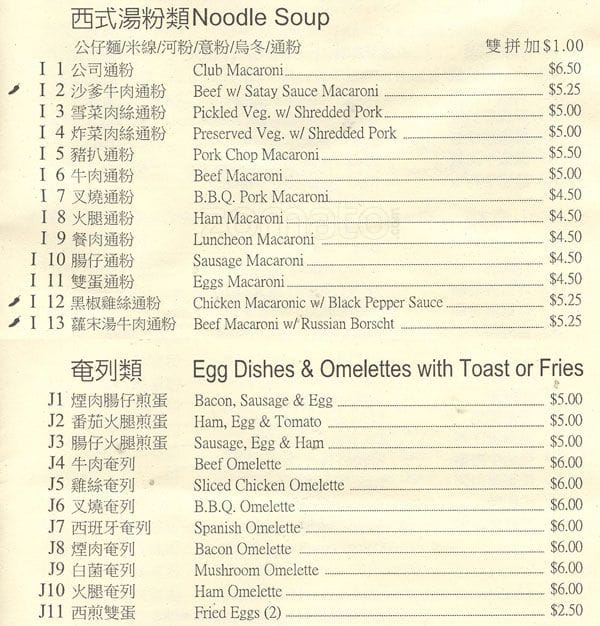 西式湯粉類Noodle Soup

公仔麵/米線/河粉/意粉/烏冬/通粉 雙拼加$1.00

I 1 公司通粉 Club Macaroni $6.50
I 2 沙爹牛肉通粉 Beef w/ Satay Sauce Macaroni $5.25
I 3 雪菜肉絲通粉 Pickled Veg. w/ Shredded Pork $5.00
I 4 炸菜肉絲通粉 Preserved Veg. w/ Shredded Pork $5.00
I 5 豬扒通粉 Pork Chop Macaroni $5.50
I 6 牛肉通粉 Beef Macaroni $5.00
I 7 叉燒通粉 B.B.Q. Pork Macaroni $4.50
I 8 火腿通粉 Ham Macaroni $4.50
I 9 餐肉通粉 Luncheon Macaroni $4.50
I 10 腸仔通粉 Sausage Macaroni $4.50
I 11 雙蛋通粉 Eggs Macaroni $4.50
I 12 黑椒雞絲通粉 Chicken Macaronic w/ Black Pepper Sauce $5.25
I 13 蘿宋湯牛肉通粉 Beef Macaroni w/ Russian Borscht $5.25

奄列類 Egg Dishes & Omelettes with Toast or Fries

J1 煙肉腸仔煎蛋 Bacon, Sausage & Egg $5.00
J2 番茄火腿煎蛋 Ham, Egg & Tomato $5.00
J3 腸仔火腿煎蛋 Sausage, Egg & Ham $5.00
J4 牛肉奄列 Beef Omelette $6.00
J5 雞絲奄列 Sliced Chicken Omelette $6.00
J6 叉燒奄列 B.B.Q. Omelette $6.00
J7 西班牙奄列 Spanish Omelette $6.00
J8 煙肉奄列 Bacon Omelette $6.00
J9 白菌奄列 Mushroom Omelette $6.00
J10 火腿奄列 Ham Omelette $6.00
J11 西煎雙蛋 Fried Eggs (2) $2.50